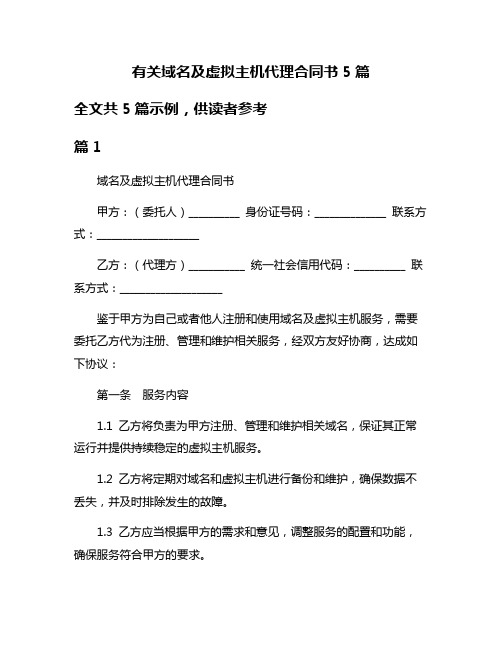 有关域名及虚拟主机代理合同书 5 篇

全文共 5 篇示例，供读者参考

篇 1

域名及虚拟主机代理合同书

甲方：（委托人）__________ 身份证号码：______________ 联系方式：____________________

乙方：（代理方）___________ 统一社会信用代码：__________ 联系方式：____________________

鉴于甲方为自己或者他人注册和使用域名及虚拟主机服务，需要委托乙方代为注册、管理和维护相关服务，经双方友好协商，达成如下协议：

第一条　服务内容

1.1 乙方将负责为甲方注册、管理和维护相关域名，保证其正常运行并提供持续稳定的虚拟主机服务。

1.2 乙方将定期对域名和虚拟主机进行备份和维护，确保数据不丢失，并及时排除发生的故障。

1.3 乙方应当根据甲方的需求和意见，调整服务的配置和功能，确保服务符合甲方的要求。